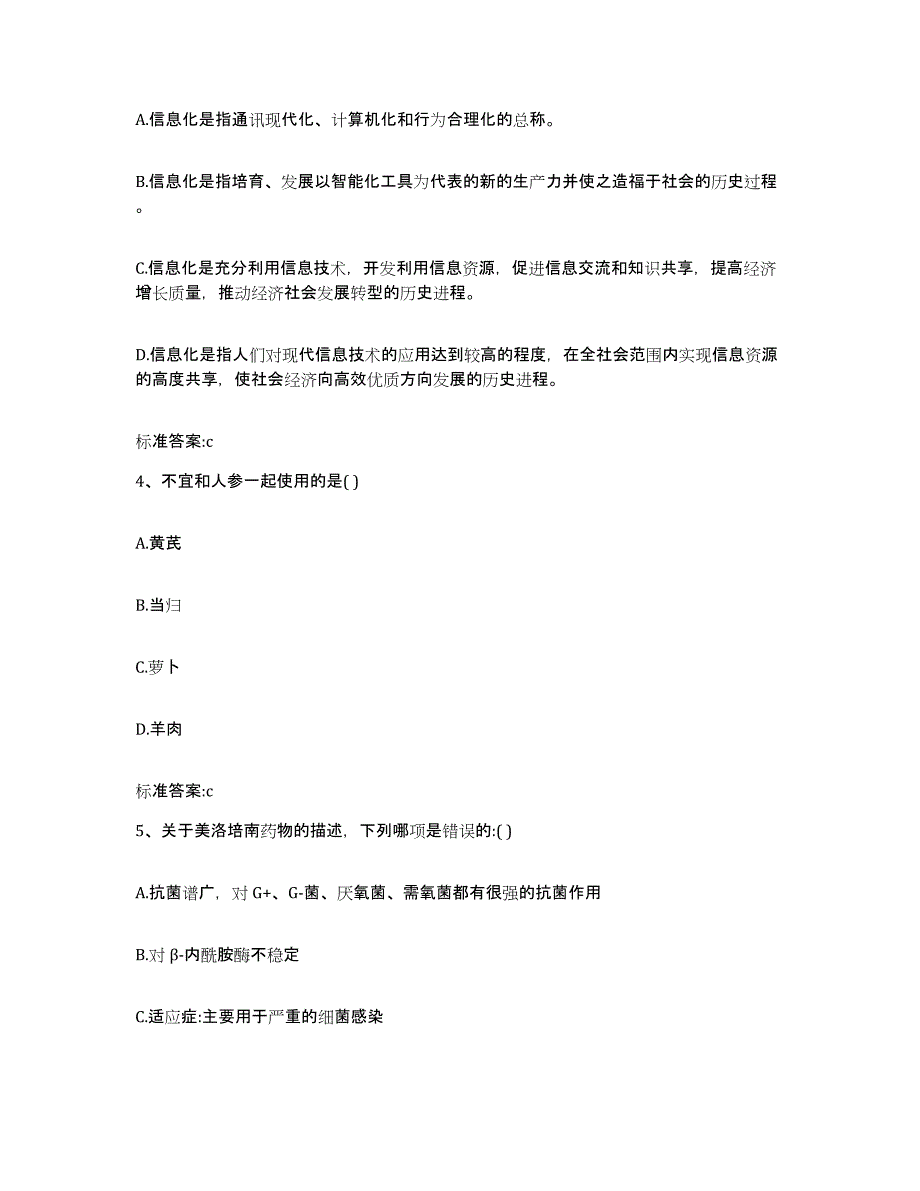 A.信息化是指通讯现代化、计算机化和行为合理化的总称。

B.信息化是指培育、发展以智能化工具为代表的新的生产力并使之造福于社会的历史过程。

C.信息化是充分利用信息技术，开发利用信息资源，促进信息交流和知识共享，提高经济增长质量，推动经济社会发展转型的历史进程。

D.信息化是指人们对现代信息技术的应用达到较高的程度，在全社会范围内实现信息资源的高度共享，使社会经济向高效优质方向发展的历史进程。

标准答案:c

4、不宜和人参一起使用的是( )

A.黄芪

B.当归

C.萝卜

D.羊肉

标准答案:c

5、关于美洛培南药物的描述，下列哪项是错误的:( )

A.抗菌谱广，对 G+、G-菌、厌氧菌、需氧菌都有很强的抗菌作用

B.对 β-内酰胺酶不稳定

C.适应症:主要用于严重的细菌感染